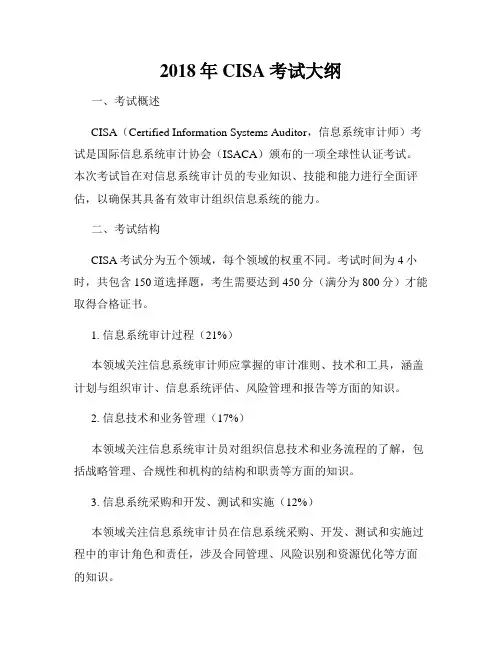 2018年CISA考试大纲

一、考试概述

CISA（Certified Information Systems Auditor，信息系统审计师）考试是国际信息系统审计协会（ISACA）颁布的一项全球性认证考试。本次考试旨在对信息系统审计员的专业知识、技能和能力进行全面评估，以确保其具备有效审计组织信息系统的能力。

二、考试结构

CISA考试分为五个领域，每个领域的权重不同。考试时间为4小时，共包含150道选择题，考生需要达到450分（满分为800分）才能取得合格证书。

1. 信息系统审计过程（21%）

本领域关注信息系统审计师应掌握的审计准则、技术和工具，涵盖计划与组织审计、信息系统评估、风险管理和报告等方面的知识。

2. 信息技术和业务管理（17%）

本领域关注信息系统审计员对组织信息技术和业务流程的了解，包括战略管理、合规性和机构的结构和职责等方面的知识。

3. 信息系统采购和开发、测试和实施（12%）

本领域关注信息系统审计员在信息系统采购、开发、测试和实施过程中的审计角色和责任，涉及合同管理、风险识别和资源优化等方面的知识。